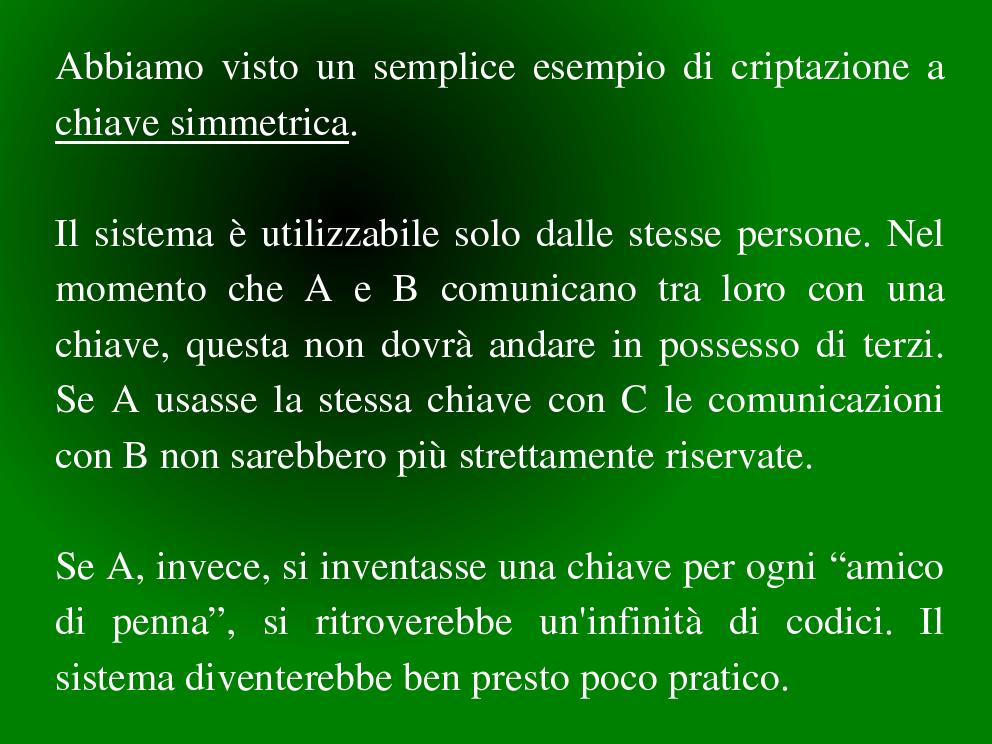 Abbiamo visto un semplice esempio di criptazione a chiave simmetrica.

Il sistema è utilizzabile solo dalle stesse persone. Nel momento che A e B comunicano tra loro con una chiave, questa non dovrà andare in possesso di terzi. Se A usasse la stessa chiave con C le comunicazioni con B non sarebbero più strettamente riservate.

Se A, invece, si inventasse una chiave per ogni “amico di penna”, si ritroverebbe un'infinità di codici. Il sistema diventerebbe ben presto poco pratico.